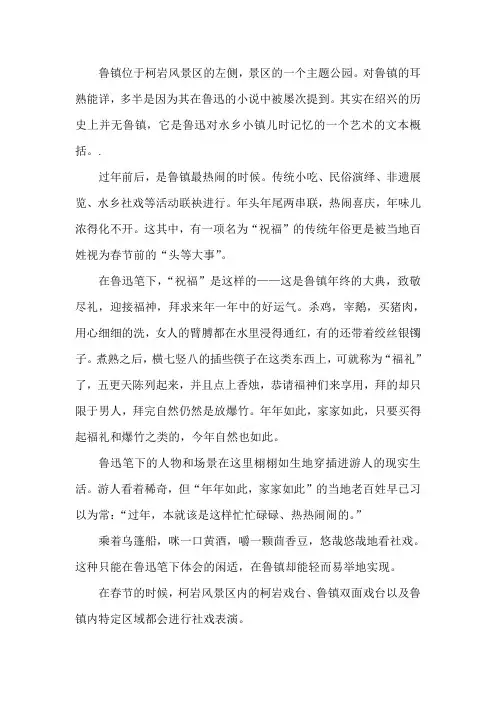 鲁镇位于柯岩风景区的左侧，景区的一个主题公园。对鲁镇的耳熟能详，多半是因为其在鲁迅的小说中被屡次提到。其实在绍兴的历史上并无鲁镇，它是鲁迅对水乡小镇儿时记忆的一个艺术的文本概括。.

过年前后，是鲁镇最热闹的时候。传统小吃、民俗演绎、非遗展览、水乡社戏等活动联袂进行。年头年尾两串联，热闹喜庆，年味儿浓得化不开。这其中，有一项名为“祝福”的传统年俗更是被当地百姓视为春节前的“头等大事”。

在鲁迅笔下，“祝福”是这样的——这是鲁镇年终的大典，致敬尽礼，迎接福神，拜求来年一年中的好运气。杀鸡，宰鹅，买猪肉，用心细细的洗，女人的臂膊都在水里浸得通红，有的还带着绞丝银镯子。煮熟之后，横七竖八的插些筷子在这类东西上，可就称为“福礼”了，五更天陈列起来，并且点上香烛，恭请福神们来享用，拜的却只限于男人，拜完自然仍然是放爆竹。年年如此，家家如此，只要买得起福礼和爆竹之类的，今年自然也如此。

鲁迅笔下的人物和场景在这里栩栩如生地穿插进游人的现实生活。游人看着稀奇，但“年年如此，家家如此”的当地老百姓早已习以为常：“过年，本就该是这样忙忙碌碌、热热闹闹的。”

乘着乌蓬船，咪一口黄酒，嚼一颗茴香豆，悠哉悠哉地看社戏。这种只能在鲁迅笔下体会的闲适，在鲁镇却能轻而易举地实现。

在春节的时候，柯岩风景区内的柯岩戏台、鲁镇双面戏台以及鲁镇内特定区域都会进行社戏表演。